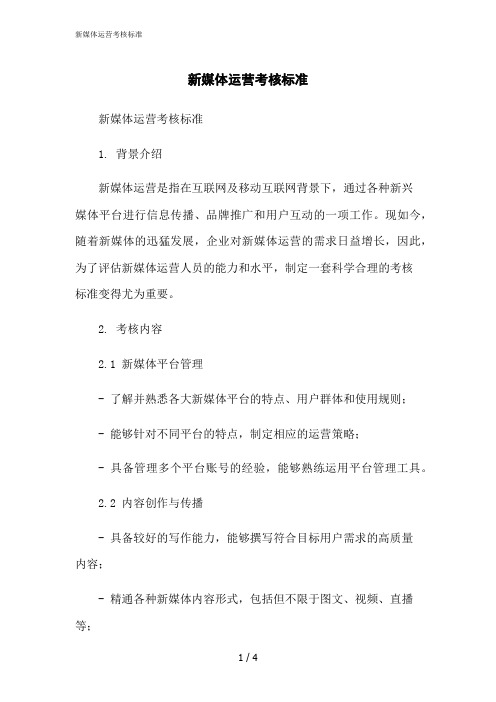 新媒体运营考核标准

新媒体运营考核标准

新媒体运营考核标准

1. 背景介绍

新媒体运营是指在互联网及移动互联网背景下，通过各种新兴媒体平台进行信息传播、品牌推广和用户互动的一项工作。现如今，随着新媒体的迅猛发展，企业对新媒体运营的需求日益增长，因此，为了评估新媒体运营人员的能力和水平，制定一套科学合理的考核标准变得尤为重要。

2. 考核内容

2.1 新媒体平台管理

- 了解并熟悉各大新媒体平台的特点、用户群体和使用规则；

- 能够针对不同平台的特点，制定相应的运营策略；

- 具备管理多个平台账号的经验，能够熟练运用平台管理工具。

2.2 内容创作与传播

- 具备较好的写作能力，能够撰写符合目标用户需求的高质量内容；

- 精通各种新媒体内容形式，包括但不限于图文、视频、直播等；

1 / 4